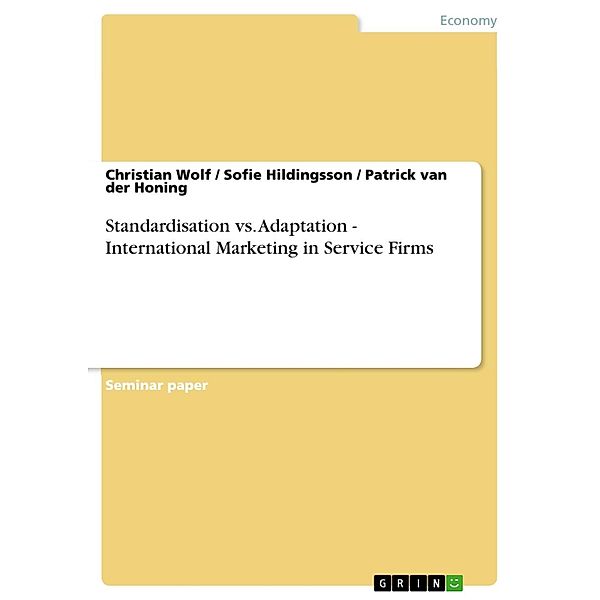 Economy

Christian Wolf / Sofie Hildingsson / Patrick van der Honing

Standardisation vs. Adaptation - International Marketing in Service Firms

Seminar paper

GRIN